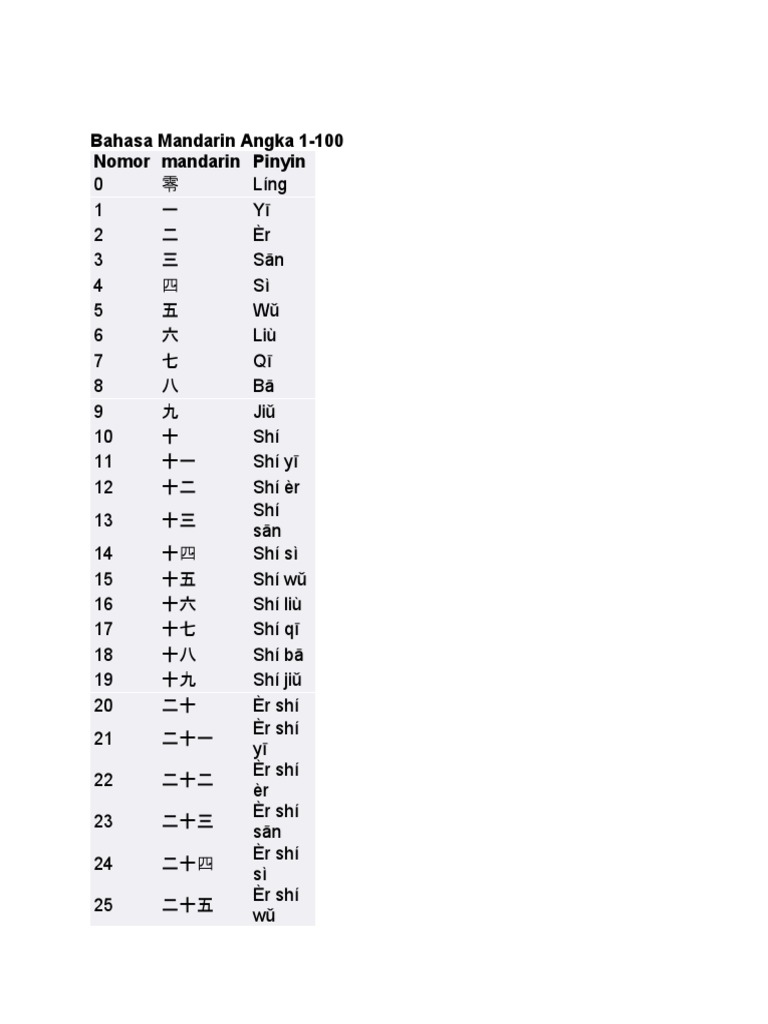 Bahasa Mandarin Angka 1-100

| Nomor | mandarin | Pinyin |
|---|---|---|
| 0 | 零 | Líng |
| 1 | 一 | Yī |
| 2 | 二 | Èr |
| 3 | 三 | Sān |
| 4 | 四 | Sì |
| 5 | 五 | Wǔ |
| 6 | 六 | Liù |
| 7 | 七 | Qī |
| 8 | 八 | Bā |
| 9 | 九 | Jiǔ |
| 10 | 十 | Shí |
| 11 | 十一 | Shí yī |
| 12 | 十二 | Shí èr |
| 13 | 十三 | Shí sān |
| 14 | 十四 | Shí sì |
| 15 | 十五 | Shí wǔ |
| 16 | 十六 | Shí liù |
| 17 | 十七 | Shí qī |
| 18 | 十八 | Shí bā |
| 19 | 十九 | Shí jiǔ |
| 20 | 二十 | Èr shí |
| 21 | 二十一 | Èr shí yī |
| 22 | 二十二 | Èr shí èr |
| 23 | 二十三 | Èr shí sān |
| 24 | 二十四 | Èr shí sì |
| 25 | 二十五 | Èr shí wǔ |